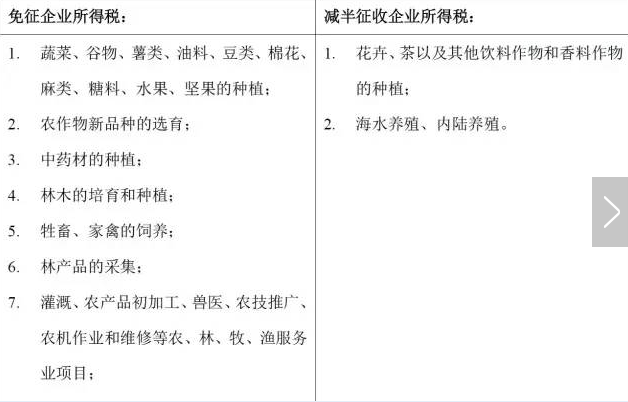 | 免征企业所得税： | 减半征收企业所得税： |
|---|---|
| 1. 蔬菜、谷物、薯类、油料、豆类、棉花、麻类、糖料、水果、坚果的种植；<br>2. 农作物新品种的选育；<br>3. 中药材的种植；<br>4. 林木的培育和种植；<br>5. 牲畜、家禽的饲养；<br>6. 林产品的采集；<br>7. 灌溉、农产品初加工、兽医、农技推广、农机作业和维修等农、林、牧、渔服务业项目； | 1. 花卉、茶以及其他饮料作物和香料作物的种植；<br>2. 海水养殖、内陆养殖。 |